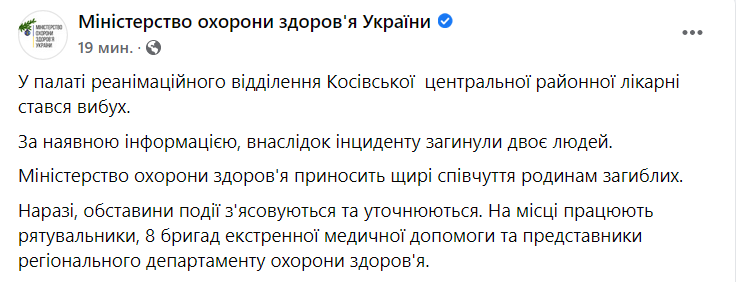 МІНІСТЕРСТВО ОХОРОНИ ЗДОРОВ'Я УКРАЇНИ

Міністерство охорони здоров'я України
19 мин. ·

У палаті реанімаційного відділення Косівської центральної районної лікарні стався вибух.

За наявною інформацією, внаслідок інциденту загинули двоє людей.

Міністерство охорони здоров'я приносить щирі співчуття родинам загиблих.

Наразі, обставини події з'ясовуються та уточнюються. На місці працюють рятувальники, 8 бригад екстренної медичної допомоги та представники регіонального департаменту охорони здоров'я.